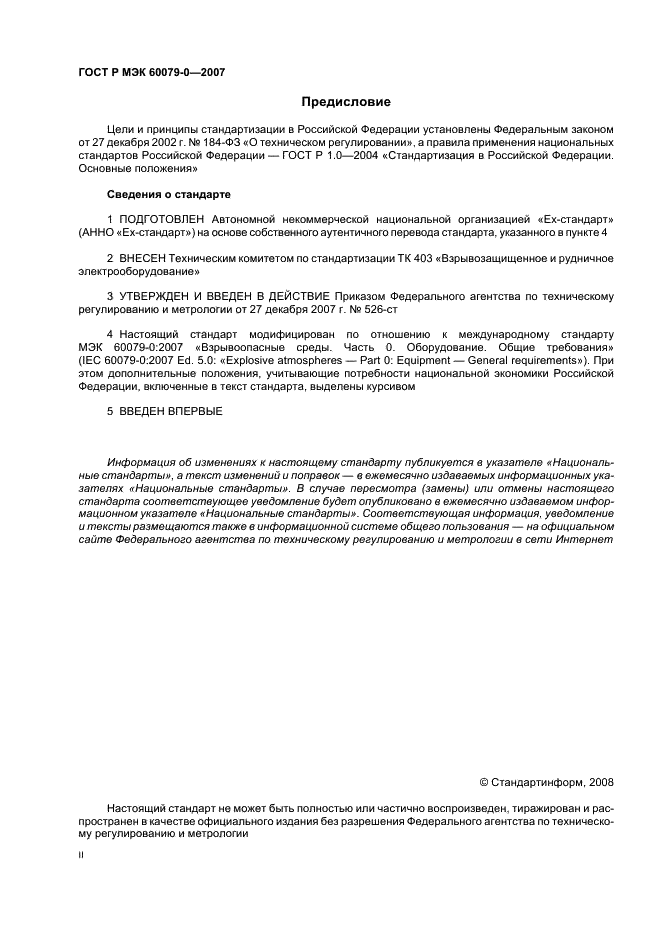 ГОСТ Р МЭК 60079-0—2007

Предисловие

Цели и принципы стандартизации в Российской Федерации установлены Федеральным законом от 27 декабря 2002 г. № 184-ФЗ «О техническом регулировании», а правила применения национальных стандартов Российской Федерации — ГОСТ Р 1.0—2004 «Стандартизация в Российской Федерации. Основные положения»

Сведения о стандарте

1 ПОДГОТОВЛЕН Автономной некоммерческой национальной организацией «Ех-стандарт» (АННО «Ех-стандарт») на основе собственного аутентичного перевода стандарта, указанного в пункте 4

2 ВНЕСЕН Техническим комитетом по стандартизации ТК 403 «Взрывозащищенное и рудничное электрооборудование»

3 УТВЕРЖДЕН И ВВЕДЕН В ДЕЙСТВИЕ Приказом Федерального агентства по техническому регулированию и метрологии от 27 декабря 2007 г. № 526-ст

4 Настоящий стандарт модифицирован по отношению к международному стандарту МЭК 60079-0:2007 «Взрывоопасные среды. Часть 0. Оборудование. Общие требования» (IEC 60079-0:2007 Ed. 5.0: «Explosive atmospheres — Part 0: Equipment — General requirements»). При этом дополнительные положения, учитывающие потребности национальной экономики Российской Федерации, включенные в текст стандарта, выделены курсивом

5 ВВЕДЕН ВПЕРВЫЕ

Информация об изменениях к настоящему стандарту публикуется в указателе «Национальные стандарты», а текст изменений и поправок — в ежемесячно издаваемых информационных указателях «Национальные стандарты». В случае пересмотра (замены) или отмены настоящего стандарта соответствующее уведомление будет опубликовано в ежемесячно издаваемом информационном указателе «Национальные стандарты». Соответствующая информация, уведомление и тексты размещаются также в информационной системе общего пользования — на официальном сайте Федерального агентства по техническому регулированию и метрологии в сети Интернет

© Стандартинформ, 2008

Настоящий стандарт не может быть полностью или частично воспроизведен, тиражирован и распространен в качестве официального издания без разрешения Федерального агентства по техническому регулированию и метрологии

II